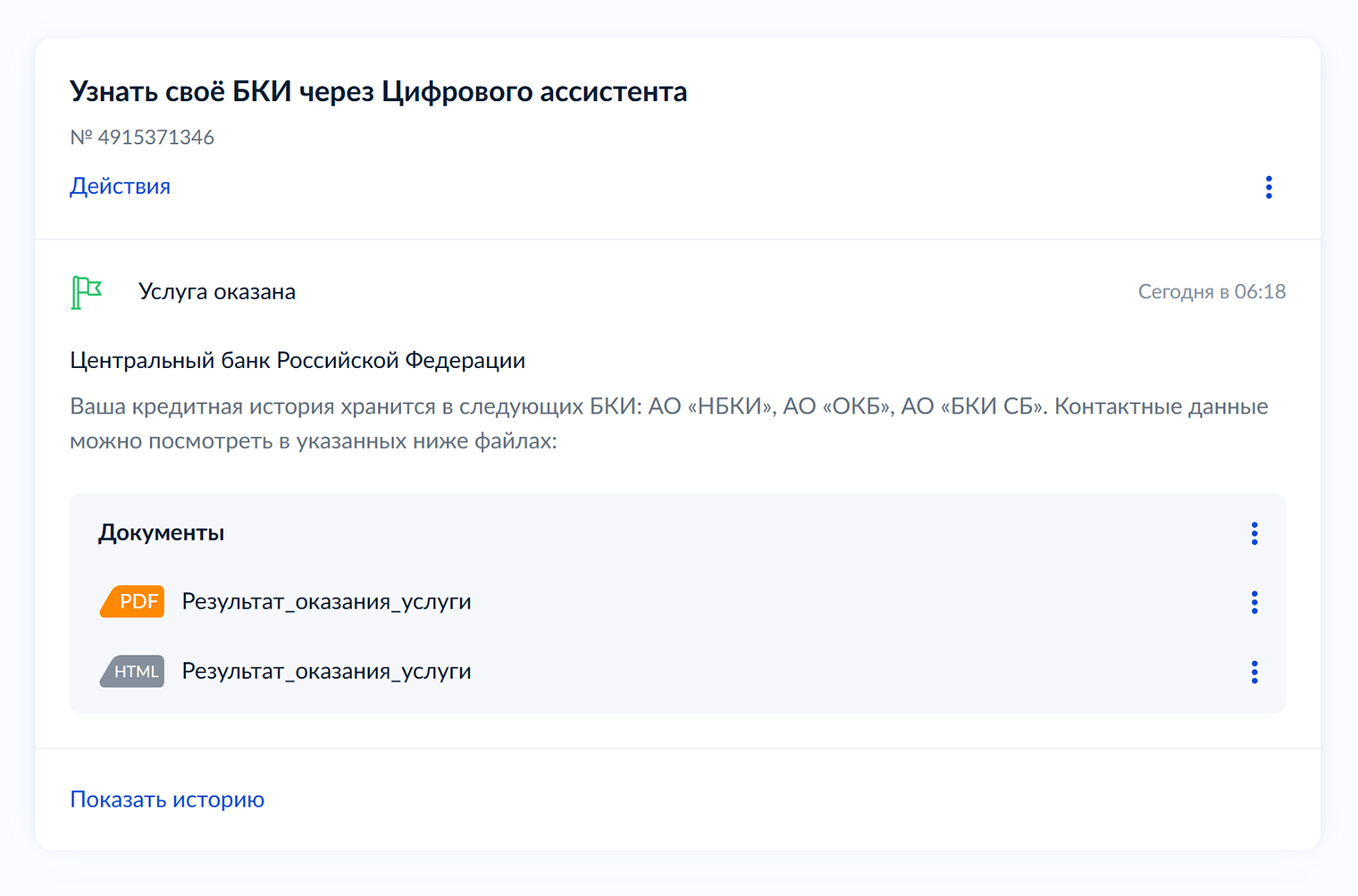 Узнать своё БКИ через Цифрового ассистента

№ 4915371346

Действия

Услуга оказана

Сегодня в 06:18

Центральный банк Российской Федерации

Ваша кредитная история хранится в следующих БКИ: АО «НБКИ», АО «ОКБ», АО «БКИ СБ». Контактные данные можно посмотреть в указанных ниже файлах:

Документы

PDF Результат_оказания_услуги

HTML Результат_оказания_услуги

Показать историю